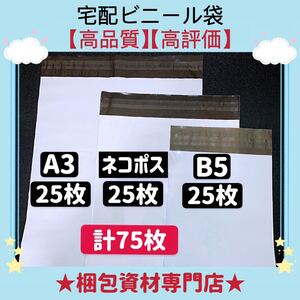 宅配ビニール袋
【高品質】【高評価】

A3
25枚

ネコポス
25枚

B5
25枚

計75枚

★梱包資材専門店★